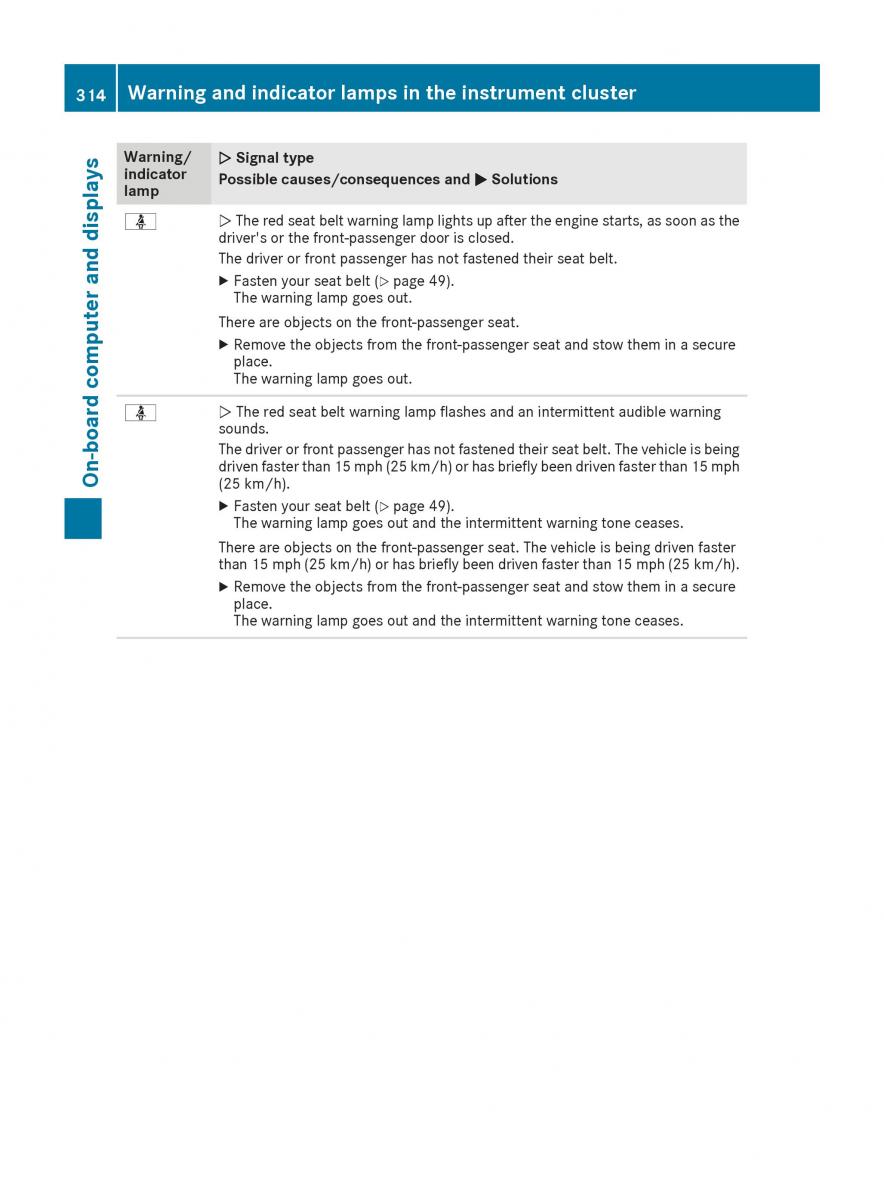 314 Warning and indicator lamps in the instrument cluster

On-board computer and displays

| Warning/ indicator lamp | ▷ Signal type<br>Possible causes/consequences and ▶ Solutions |
|---|---|
|  | ▷ The red seat belt warning lamp lights up after the engine starts, as soon as the driver's or the front-passenger door is closed.<br>The driver or front passenger has not fastened their seat belt.<br>▶ Fasten your seat belt (▷ page 49).<br>The warning lamp goes out.<br>There are objects on the front-passenger seat.<br>▶ Remove the objects from the front-passenger seat and stow them in a secure place.<br>The warning lamp goes out. |
|  | ▷ The red seat belt warning lamp flashes and an intermittent audible warning sounds.<br>The driver or front passenger has not fastened their seat belt. The vehicle is being driven faster than 15 mph (25 km/h) or has briefly been driven faster than 15 mph (25 km/h).<br>▶ Fasten your seat belt (▷ page 49).<br>The warning lamp goes out and the intermittent warning tone ceases.<br>There are objects on the front-passenger seat. The vehicle is being driven faster than 15 mph (25 km/h) or has briefly been driven faster than 15 mph (25 km/h).<br>▶ Remove the objects from the front-passenger seat and stow them in a secure place.<br>The warning lamp goes out and the intermittent warning tone ceases. |